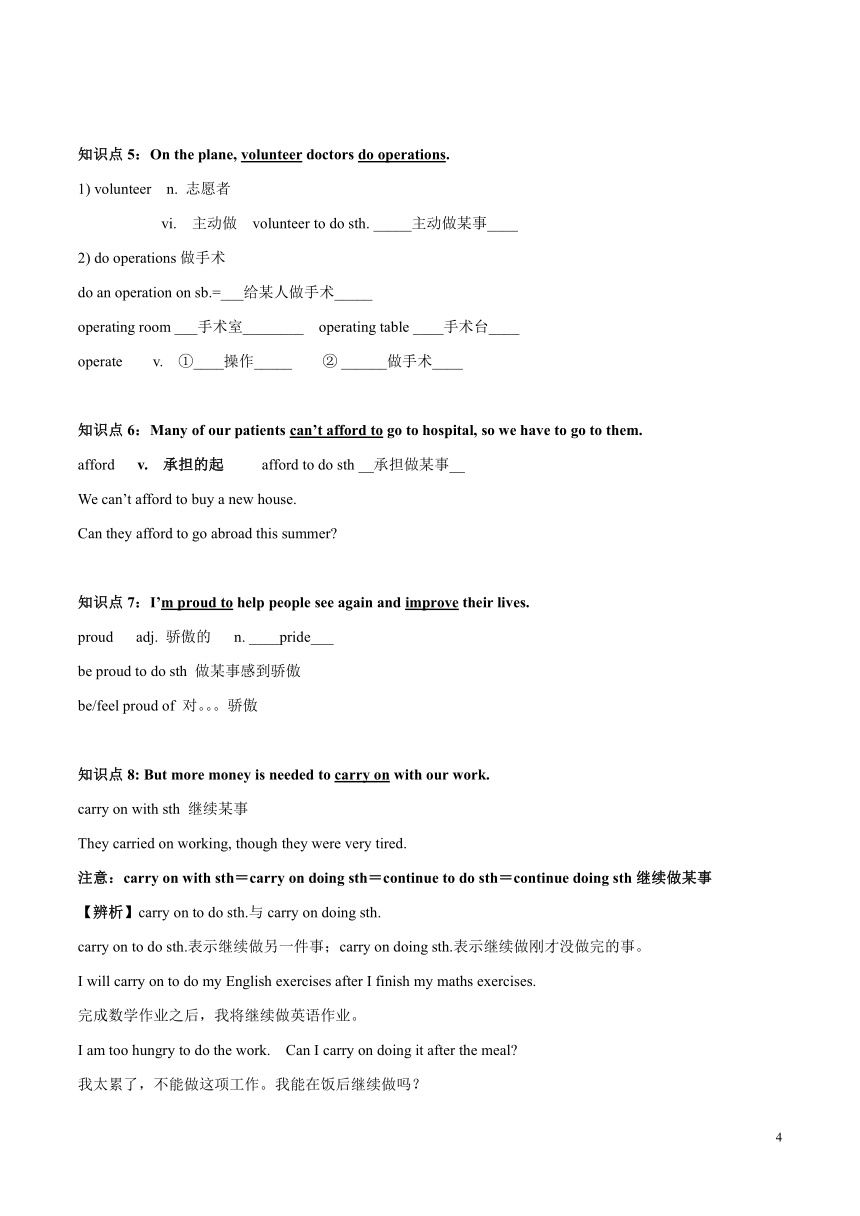 知识点 5：On the plane, volunteer doctors do operations.

1) volunteer n. 志愿者

vi. 主动做 volunteer to do sth. _____主动做某事____

2) do operations 做手术

do an operation on sb.=___给某人做手术_____

operating room ___手术室________ operating table ____手术台____

operate v. ①____操作_____ ② ______做手术____

知识点 6：Many of our patients can't afford to go to hospital, so we have to go to them.

afford v. 承担的起 afford to do sth __承担做某事__

We can't afford to buy a new house.

Can they afford to go abroad this summer?

知识点 7：I'm proud to help people see again and improve their lives.

proud adj. 骄傲的 n. ____pride___

be proud to do sth 做某事感到骄傲

be/feel proud of 对。。。骄傲

知识点 8: But more money is needed to carry on with our work.

carry on with sth 继续某事

They carried on working, though they were very tired.

注意：carry on with sth＝carry on doing sth＝continue to do sth＝continue doing sth 继续做某事

【辨析】carry on to do sth.与 carry on doing sth.

carry on to do sth.表示继续做另一件事；carry on doing sth.表示继续做刚才没做完的事。

I will carry on to do my English exercises after I finish my maths exercises.

完成数学作业之后，我将继续做英语作业。

I am too hungry to do the work. Can I carry on doing it after the meal?

我太累了，不能做这项工作。我能在饭后继续做吗？

4